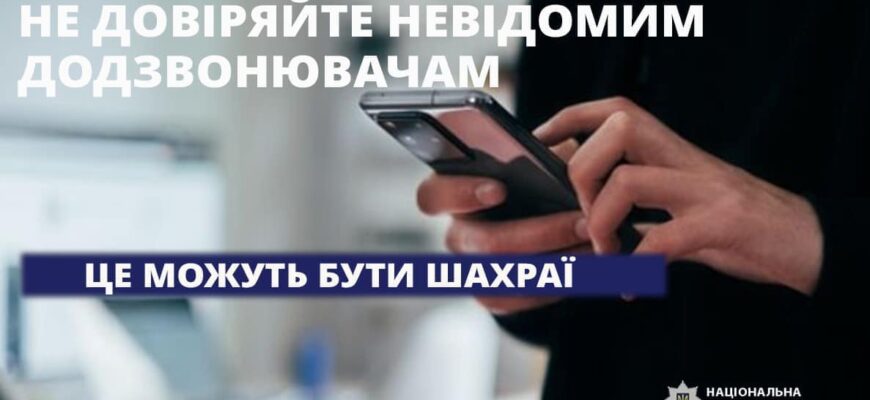 НЕ ДОВІРЯЙТЕ НЕВІДОМИМ ДОДЗВОНЮВАЧАМ

ЦЕ МОЖУТЬ БУТИ ШАХРАЇ

НАЦІОНАЛЬНА